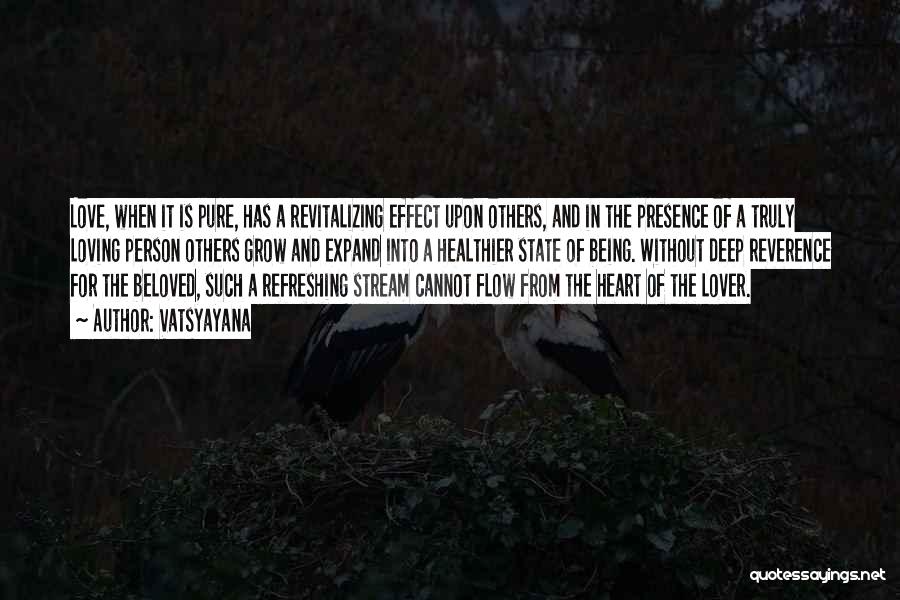 LOVE, WHEN IT IS PURE, HAS A REVITALIZING EFFECT UPON OTHERS, AND IN THE PRESENCE OF A TRULY LOVING PERSON OTHERS GROW AND EXPAND INTO A HEALTHIER STATE OF BEING. WITHOUT DEEP REVERENCE FOR THE BELOVED, SUCH A REFRESHING STREAM CANNOT FLOW FROM THE HEART OF THE LOVER.
~ AUTHOR: VATSYAYANA

quotessayings.net